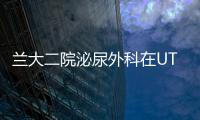 兰大二院泌尿外科在UT